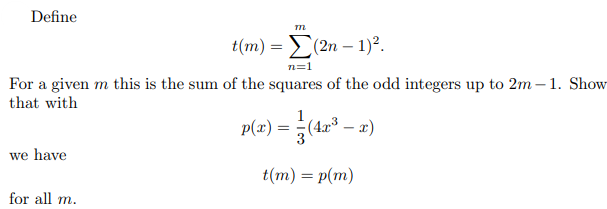 Define

$$t(m) = \sum_{n=1}^{m} (2n-1)^2.$$

For a given $m$ this is the sum of the squares of the odd integers up to $2m-1$. Show that with

$$p(x) = \frac{1}{3}(4x^3 - x)$$

we have

$$t(m) = p(m)$$

for all $m$.